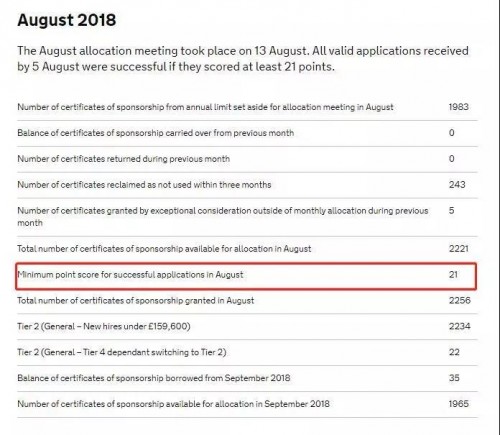 August 2018

The August allocation meeting took place on 13 August. All valid applications received by 5 August were successful if they scored at least 21 points.

| | |
|---|---|
| Number of certificates of sponsorship from annual limit set aside for allocation meeting in August | 1983 |
| Balance of certificates of sponsorship carried over from previous month | 0 |
| Number of certificates returned during previous month | 0 |
| Number of certificates reclaimed as not used within three months | 243 |
| Number of certificates granted by exceptional consideration outside of monthly allocation during previous month | 5 |
| Total number of certificates of sponsorship available for allocation in August | 2221 |
| Minimum point score for successful applications in August | 21 |
| Total number of certificates of sponsorship granted in August | 2256 |
| Tier 2 (General – New hires under £159,600) | 2234 |
| Tier 2 (General – Tier 4 dependant switching to Tier 2) | 22 |
| Balance of certificates of sponsorship borrowed from September 2018 | 35 |
| Number of certificates of sponsorship available for allocation in September 2018 | 1965 |